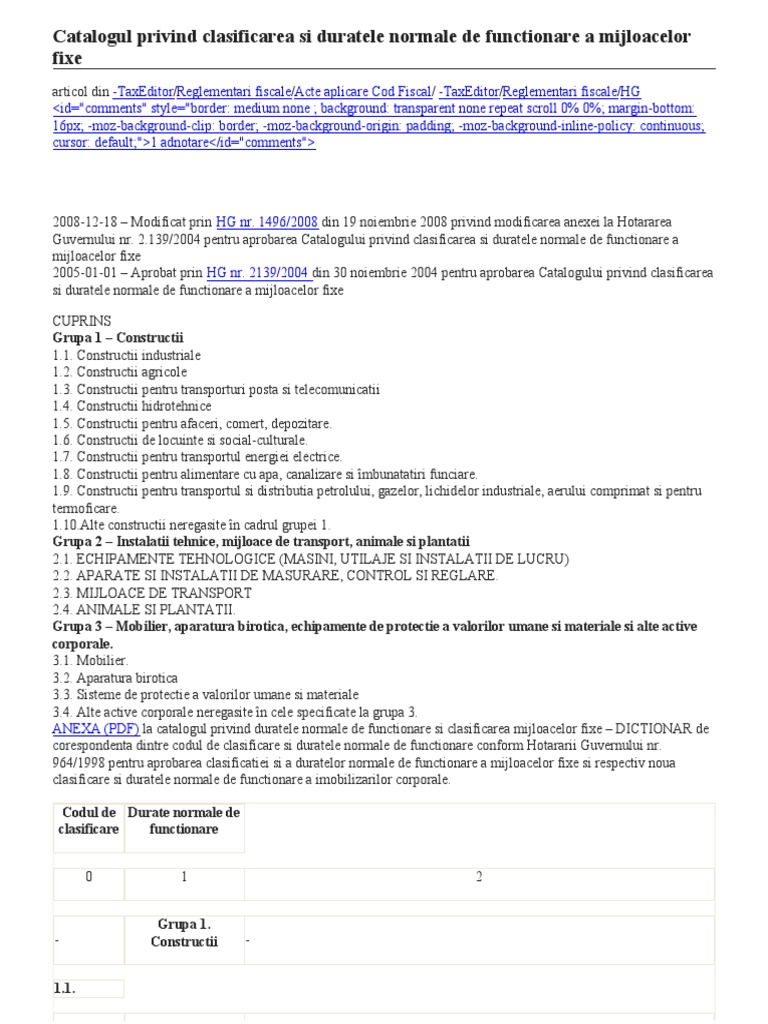 Catalogul privind clasificarea si duratele normale de functionare a mijloacelor fixe

articol din -TaxEditor/Reglementari fiscale/Acte aplicare Cod Fiscal/ -TaxEditor/Reglementari fiscale/HG <id="comments" style="border: medium none ; background: transparent none repeat scroll 0% 0%; margin-bottom: 16px; -moz-background-clip: border; -moz-background-origin: padding; -moz-background-inline-policy: continuous; cursor: default;">1 adnotare</id="comments">

2008-12-18 – Modificat prin HG nr. 1496/2008 din 19 noiembrie 2008 privind modificarea anexei la Hotararea Guvernului nr. 2.139/2004 pentru aprobarea Catalogului privind clasificarea si duratele normale de functionare a mijloacelor fixe
2005-01-01 – Aprobat prin HG nr. 2139/2004 din 30 noiembrie 2004 pentru aprobarea Catalogului privind clasificarea si duratele normale de functionare a mijloacelor fixe

CUPRINS
Grupa 1 – Constructii
1.1. Constructii industriale
1.2. Constructii agricole
1.3. Constructii pentru transporturi posta si telecomunicatii
1.4. Constructii hidrotehnice
1.5. Constructii pentru afaceri, comert, depozitare.
1.6. Constructii de locuinte si social-culturale.
1.7. Constructii pentru transportul energiei electrice.
1.8. Constructii pentru alimentare cu apa, canalizare si îmbunatatiri funciare.
1.9. Constructii pentru transportul si distributia petrolului, gazelor, lichidelor industriale, aerului comprimat si pentru termoficare.
1.10.Alte constructii neregasite în cadrul grupei 1.
Grupa 2 – Instalatii tehnice, mijloace de transport, animale si plantatii
2.1. ECHIPAMENTE TEHNOLOGICE (MASINI, UTILAJE SI INSTALATII DE LUCRU)
2.2. APARATE SI INSTALATII DE MASURARE, CONTROL SI REGLARE.
2.3. MIJLOACE DE TRANSPORT
2.4. ANIMALE SI PLANTATII.
Grupa 3 – Mobilier, aparatura birotica, echipamente de protectie a valorilor umane si materiale si alte active corporale.
3.1. Mobilier.
3.2. Aparatura birotica
3.3. Sisteme de protectie a valorilor umane si materiale
3.4. Alte active corporale neregasite în cele specificate la grupa 3.
ANEXA (PDF) la catalogul privind duratele normale de functionare si clasificarea mijloacelor fixe – DICTIONAR de corespondenta dintre codul de clasificare si duratele normale de functionare conform Hotararii Guvernului nr. 964/1998 pentru aprobarea clasificatiei si a duratelor normale de functionare a mijloacelor fixe si respectiv noua clasificare si duratele normale de functionare a imobilizarilor corporale.

| Codul de clasificare | Durate normale de functionare | |
|---|---|---|
| 0 | 1 | 2 |
| - | Grupa 1. Constructii | - |
| 1.1. | | |